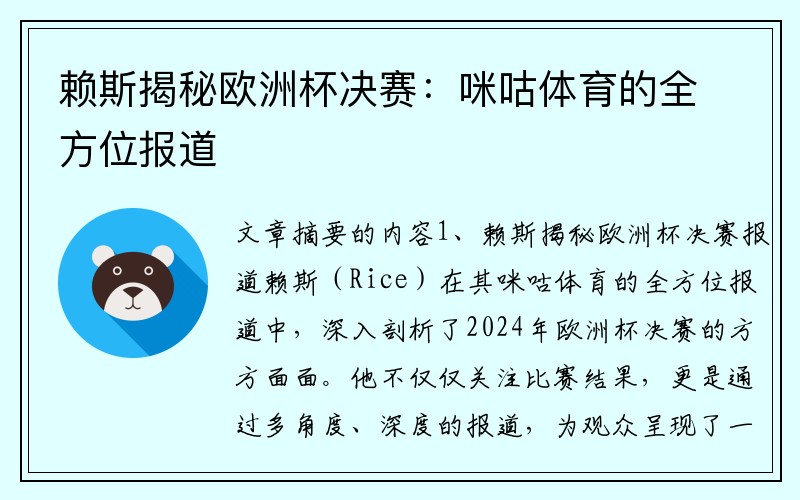 赖斯揭秘欧洲杯决赛：咪咕体育的全方位报道

文章摘要的内容1、赖斯揭秘欧洲杯决赛报道赖斯（Rice）在其咪咕体育的全方位报道中，深入剖析了2024年欧洲杯决赛的方方面面。他不仅仅关注比赛结果，更是通过多角度、深度的报道，为观众呈现了一